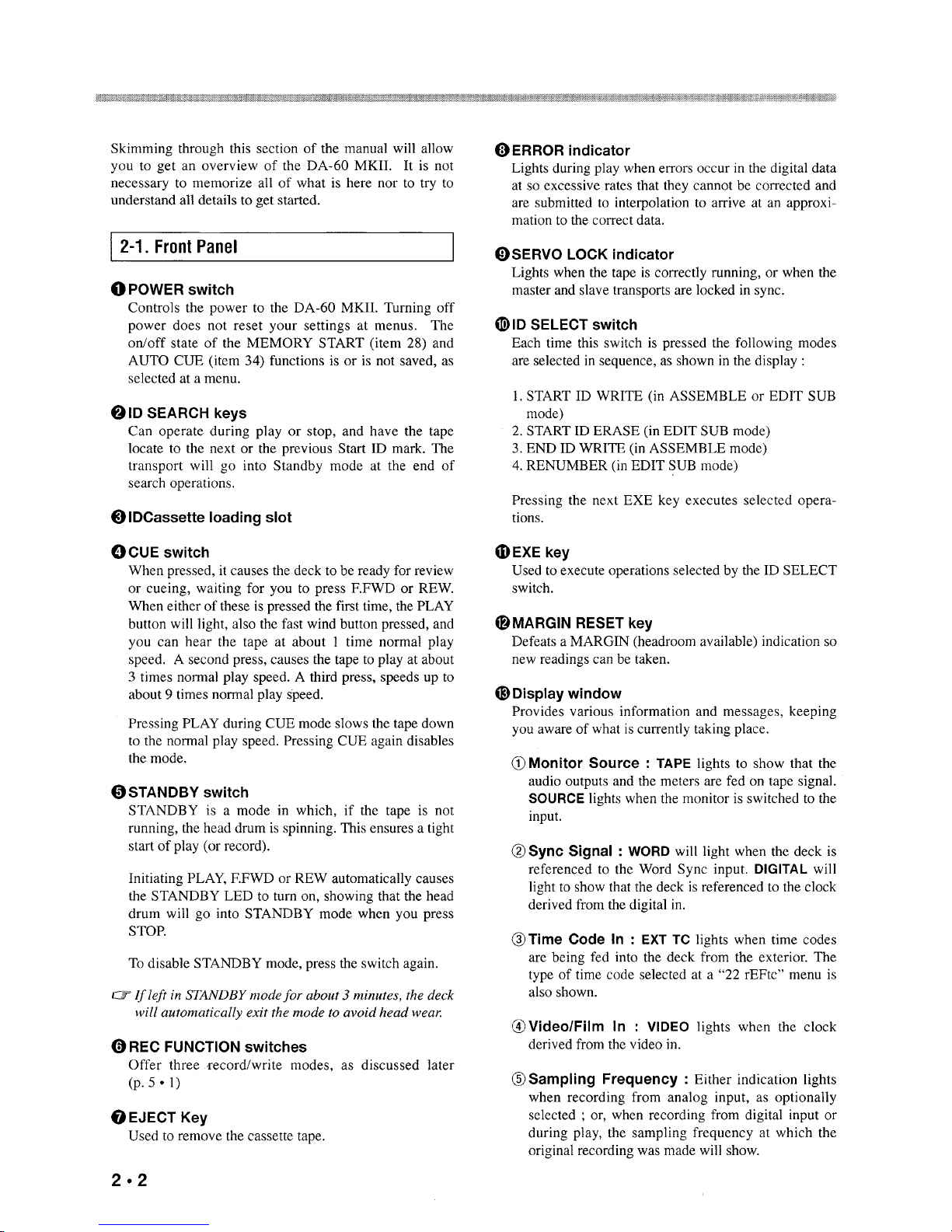 Skimming through this section of the manual will allow you to get an overview of the DA-60 MKII. It is not necessary to memorize all of what is here nor to try to understand all details to get started.

2-1. Front Panel

❶ POWER switch
Controls the power to the DA-60 MKII. Turning off power does not reset your settings at menus. The on/off state of the MEMORY START (item 28) and AUTO CUE (item 34) functions is or is not saved, as selected at a menu.

❷ ID SEARCH keys
Can operate during play or stop, and have the tape locate to the next or the previous Start ID mark. The transport will go into Standby mode at the end of search operations.

❸ IDCassette loading slot

❹ CUE switch
When pressed, it causes the deck to be ready for review or cueing, waiting for you to press F.FWD or REW. When either of these is pressed the first time, the PLAY button will light, also the fast wind button pressed, and you can hear the tape at about 1 time normal play speed. A second press, causes the tape to play at about 3 times normal play speed. A third press, speeds up to about 9 times normal play speed.

Pressing PLAY during CUE mode slows the tape down to the normal play speed. Pressing CUE again disables the mode.

❺ STANDBY switch
STANDBY is a mode in which, if the tape is not running, the head drum is spinning. This ensures a tight start of play (or record).

Initiating PLAY, F.FWD or REW automatically causes the STANDBY LED to turn on, showing that the head drum will go into STANDBY mode when you press STOP.

To disable STANDBY mode, press the switch again.

☞ If left in STANDBY mode for about 3 minutes, the deck will automatically exit the mode to avoid head wear.

❻ REC FUNCTION switches
Offer three record/write modes, as discussed later (p. 5 • 1)

❼ EJECT Key
Used to remove the cassette tape.

2 • 2

❽ ERROR indicator
Lights during play when errors occur in the digital data at so excessive rates that they cannot be corrected and are submitted to interpolation to arrive at an approximation to the correct data.

❾ SERVO LOCK indicator
Lights when the tape is correctly running, or when the master and slave transports are locked in sync.

❿ ID SELECT switch
Each time this switch is pressed the following modes are selected in sequence, as shown in the display :

1. START ID WRITE (in ASSEMBLE or EDIT SUB mode)
2. START ID ERASE (in EDIT SUB mode)
3. END ID WRITE (in ASSEMBLE mode)
4. RENUMBER (in EDIT SUB mode)

Pressing the next EXE key executes selected operations.

⓫ EXE key
Used to execute operations selected by the ID SELECT switch.

⓬ MARGIN RESET key
Defeats a MARGIN (headroom available) indication so new readings can be taken.

⓭ Display window
Provides various information and messages, keeping you aware of what is currently taking place.

① Monitor Source : TAPE lights to show that the audio outputs and the meters are fed on tape signal. SOURCE lights when the monitor is switched to the input.

② Sync Signal : WORD will light when the deck is referenced to the Word Sync input. DIGITAL will light to show that the deck is referenced to the clock derived from the digital in.

③ Time Code In : EXT TC lights when time codes are being fed into the deck from the exterior. The type of time code selected at a "22 rEFtc" menu is also shown.

④ Video/Film In : VIDEO lights when the clock derived from the video in.

⑤ Sampling Frequency : Either indication lights when recording from analog input, as optionally selected ; or, when recording from digital input or during play, the sampling frequency at which the original recording was made will show.